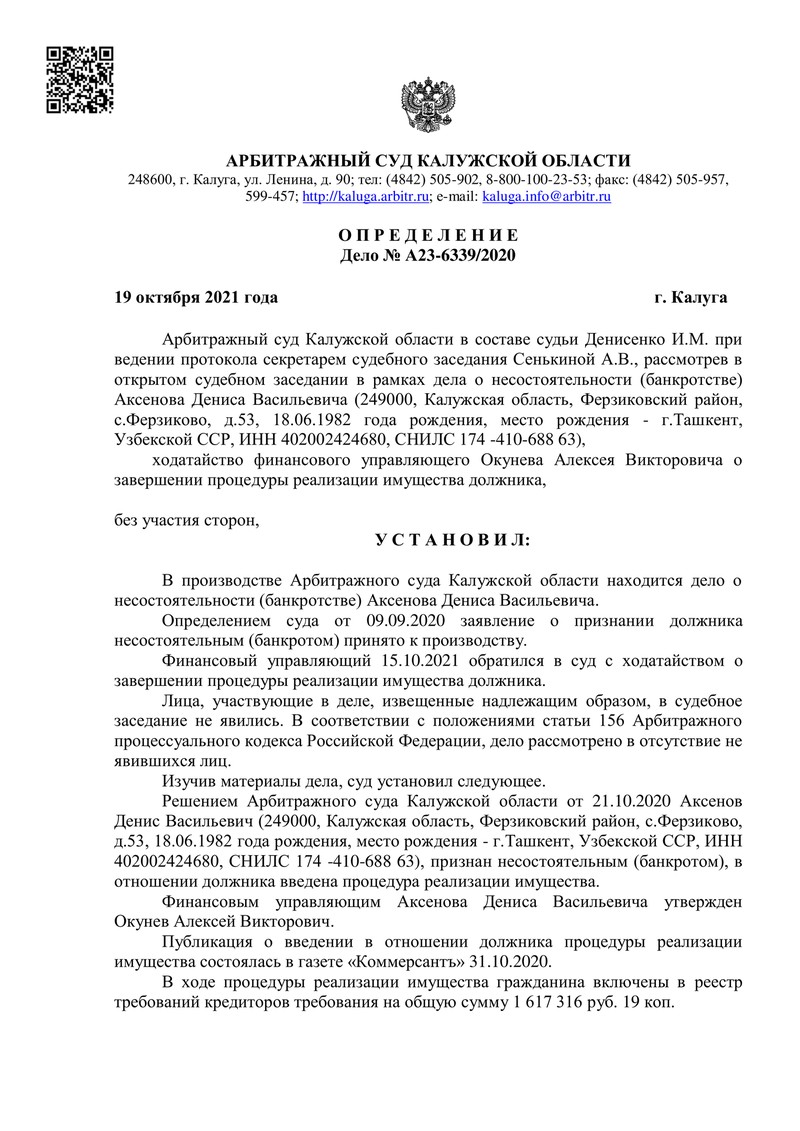 АРБИТРАЖНЫЙ СУД КАЛУЖСКОЙ ОБЛАСТИ
248600, г. Калуга, ул. Ленина, д. 90; тел: (4842) 505-902, 8-800-100-23-53; факс: (4842) 505-957, 599-457; http://kaluga.arbitr.ru; e-mail: kaluga.info@arbitr.ru

О П Р Е Д Е Л Е Н И Е
Дело № А23-6339/2020

19 октября 2021 года г. Калуга

Арбитражный суд Калужской области в составе судьи Денисенко И.М. при ведении протокола секретарем судебного заседания Сенькиной А.В., рассмотрев в открытом судебном заседании в рамках дела о несостоятельности (банкротстве) Аксенова Дениса Васильевича (249000, Калужская область, Ферзиковский район, с.Ферзиково, д.53, 18.06.1982 года рождения, место рождения - г.Ташкент, Узбекской ССР, ИНН 402002424680, СНИЛС 174 -410-688 63),

ходатайство финансового управляющего Окунева Алексея Викторовича о завершении процедуры реализации имущества должника,

без участия сторон,

У С Т А Н О В И Л:

В производстве Арбитражного суда Калужской области находится дело о несостоятельности (банкротстве) Аксенова Дениса Васильевича.

Определением суда от 09.09.2020 заявление о признании должника несостоятельным (банкротом) принято к производству.

Финансовый управляющий 15.10.2021 обратился в суд с ходатайством о завершении процедуры реализации имущества должника.

Лица, участвующие в деле, извещенные надлежащим образом, в судебное заседание не явились. В соответствии с положениями статьи 156 Арбитражного процессуального кодекса Российской Федерации, дело рассмотрено в отсутствие не явившихся лиц.

Изучив материалы дела, суд установил следующее.

Решением Арбитражного суда Калужской области от 21.10.2020 Аксенов Денис Васильевич (249000, Калужская область, Ферзиковский район, с.Ферзиково, д.53, 18.06.1982 года рождения, место рождения - г.Ташкент, Узбекской ССР, ИНН 402002424680, СНИЛС 174 -410-688 63), признан несостоятельным (банкротом), в отношении должника введена процедура реализации имущества.

Финансовым управляющим Аксенова Дениса Васильевича утвержден Окунев Алексей Викторович.

Публикация о введении в отношении должника процедуры реализации имущества состоялась в газете «Коммерсантъ» 31.10.2020.

В ходе процедуры реализации имущества гражданина включены в реестр требований кредиторов требования на общую сумму 1 617 316 руб. 19 коп.